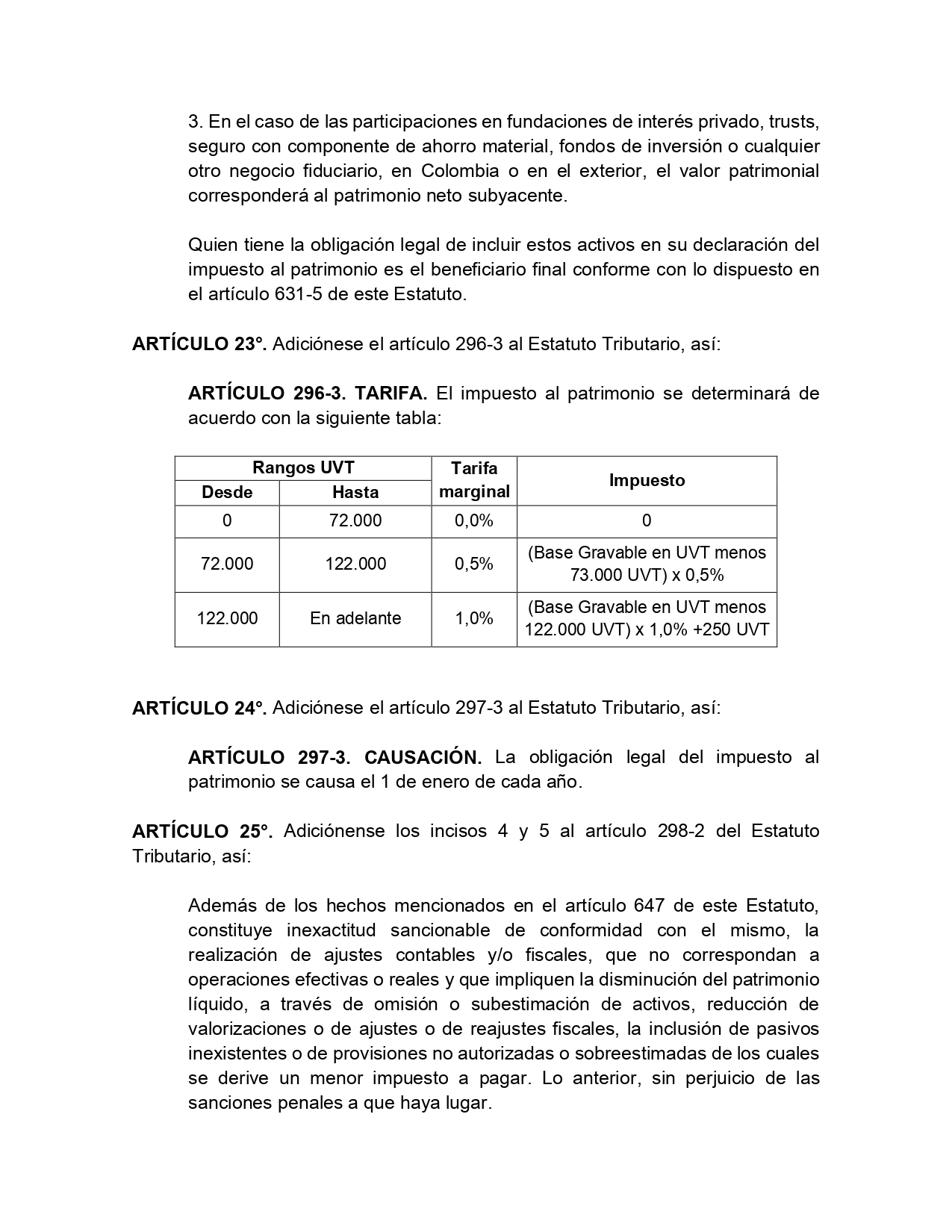 3. En el caso de las participaciones en fundaciones de interés privado, trusts, seguro con componente de ahorro material, fondos de inversión o cualquier otro negocio fiduciario, en Colombia o en el exterior, el valor patrimonial corresponderá al patrimonio neto subyacente.

Quien tiene la obligación legal de incluir estos activos en su declaración del impuesto al patrimonio es el beneficiario final conforme con lo dispuesto en el artículo 631-5 de este Estatuto.

**ARTÍCULO 23°.** Adiciónese el artículo 296-3 al Estatuto Tributario, así:

**ARTÍCULO 296-3. TARIFA.** El impuesto al patrimonio se determinará de acuerdo con la siguiente tabla:

| Rangos UVT | | Tarifa marginal | Impuesto |
|---|---|---|---|
| Desde | Hasta | | |
| 0 | 72.000 | 0,0% | 0 |
| 72.000 | 122.000 | 0,5% | (Base Gravable en UVT menos 73.000 UVT) x 0,5% |
| 122.000 | En adelante | 1,0% | (Base Gravable en UVT menos 122.000 UVT) x 1,0% +250 UVT |

**ARTÍCULO 24°.** Adiciónese el artículo 297-3 al Estatuto Tributario, así:

**ARTÍCULO 297-3. CAUSACIÓN.** La obligación legal del impuesto al patrimonio se causa el 1 de enero de cada año.

**ARTÍCULO 25°.** Adiciónense los incisos 4 y 5 al artículo 298-2 del Estatuto Tributario, así:

Además de los hechos mencionados en el artículo 647 de este Estatuto, constituye inexactitud sancionable de conformidad con el mismo, la realización de ajustes contables y/o fiscales, que no correspondan a operaciones efectivas o reales y que impliquen la disminución del patrimonio líquido, a través de omisión o subestimación de activos, reducción de valorizaciones o de ajustes o de reajustes fiscales, la inclusión de pasivos inexistentes o de provisiones no autorizadas o sobreestimadas de los cuales se derive un menor impuesto a pagar. Lo anterior, sin perjuicio de las sanciones penales a que haya lugar.